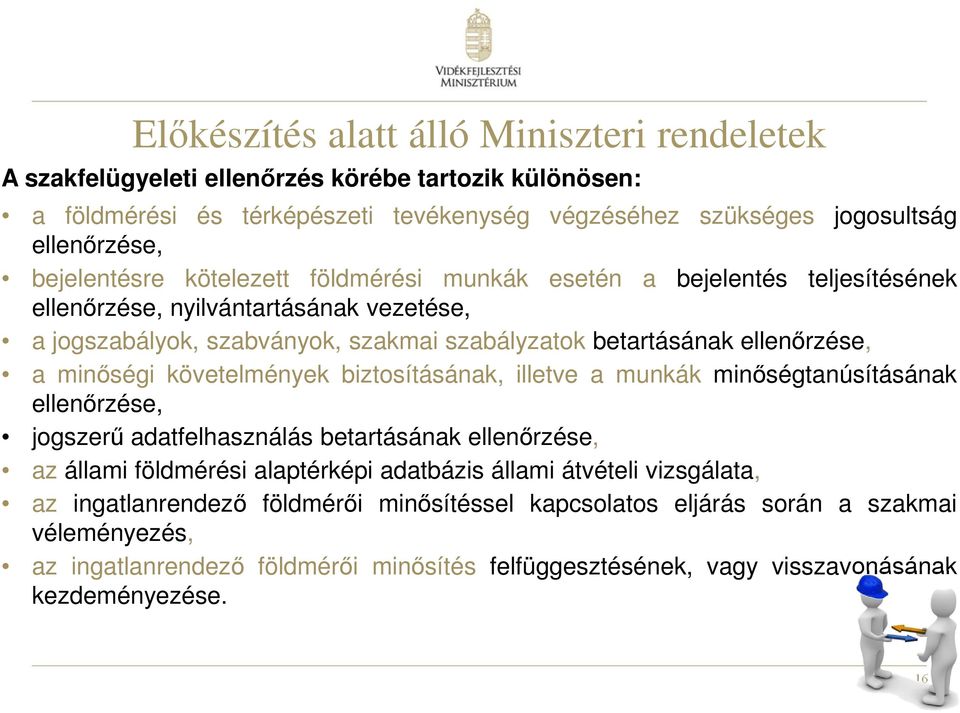 VIDÉKFEJLESZTÉSI MINISZTÉRIUM

Előkészítés alatt álló Miniszteri rendeletek

A szakfelügyeleti ellenőrzés körébe tartozik különösen:

• a földmérési és térképészeti tevékenység végzéséhez szükséges jogosultság ellenőrzése,
• bejelentésre kötelezett földmérési munkák esetén a bejelentés teljesítésének ellenőrzése, nyilvántartásának vezetése,
• a jogszabályok, szabványok, szakmai szabályzatok betartásának ellenőrzése,
• a minőségi követelmények biztosításának, illetve a munkák minőségtanúsításának ellenőrzése,
• jogszerű adatfelhasználás betartásának ellenőrzése,
• az állami földmérési alaptérképi adatbázis állami átvételi vizsgálata,
• az ingatlanrendező földmérői minősítéssel kapcsolatos eljárás során a szakmai véleményezés,
• az ingatlanrendező földmérői minősítés felfüggesztésének, vagy visszavonásának kezdeményezése.

16